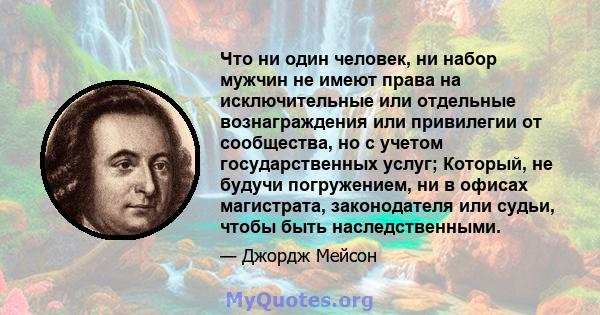 Что ни один человек, ни набор мужчин не имеют права на исключительные или отдельные вознаграждения или привилегии от сообщества, но с учетом государственных услуг; Который, не будучи погружением, ни в офисах магистрата, законодателя или судьи, чтобы быть наследственными.

— Джордж Мейсон

MyQuotes.org